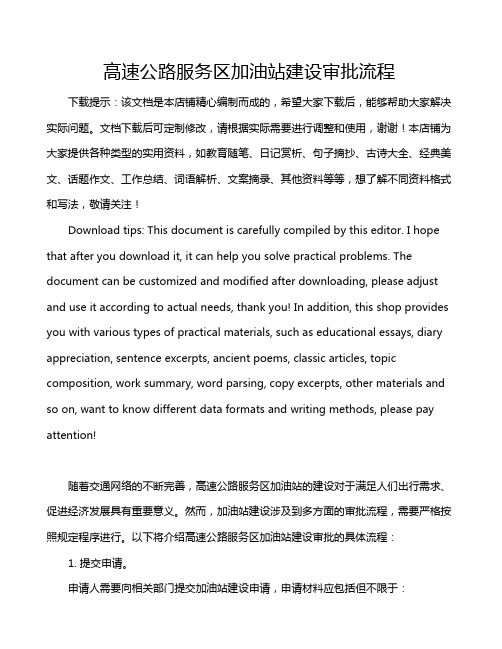 高速公路服务区加油站建设审批流程

下载提示：该文档是本店铺精心编制而成的，希望大家下载后，能够帮助大家解决实际问题。文档下载后可定制修改，请根据实际需要进行调整和使用，谢谢！本店铺为大家提供各种类型的实用资料，如教育随笔、日记赏析、句子摘抄、古诗大全、经典美文、话题作文、工作总结、词语解析、文案摘录、其他资料等等，想了解不同资料格式和写法，敬请关注！

Download tips: This document is carefully compiled by this editor. I hope that after you download it, it can help you solve practical problems. The document can be customized and modified after downloading, please adjust and use it according to actual needs, thank you! In addition, this shop provides you with various types of practical materials, such as educational essays, diary appreciation, sentence excerpts, ancient poems, classic articles, topic composition, work summary, word parsing, copy excerpts, other materials and so on, want to know different data formats and writing methods, please pay attention!

随着交通网络的不断完善，高速公路服务区加油站的建设对于满足人们出行需求、促进经济发展具有重要意义。然而，加油站建设涉及到多方面的审批流程，需要严格按照规定程序进行。以下将介绍高速公路服务区加油站建设审批的具体流程：

1. 提交申请。

申请人需要向相关部门提交加油站建设申请，申请材料应包括但不限于：